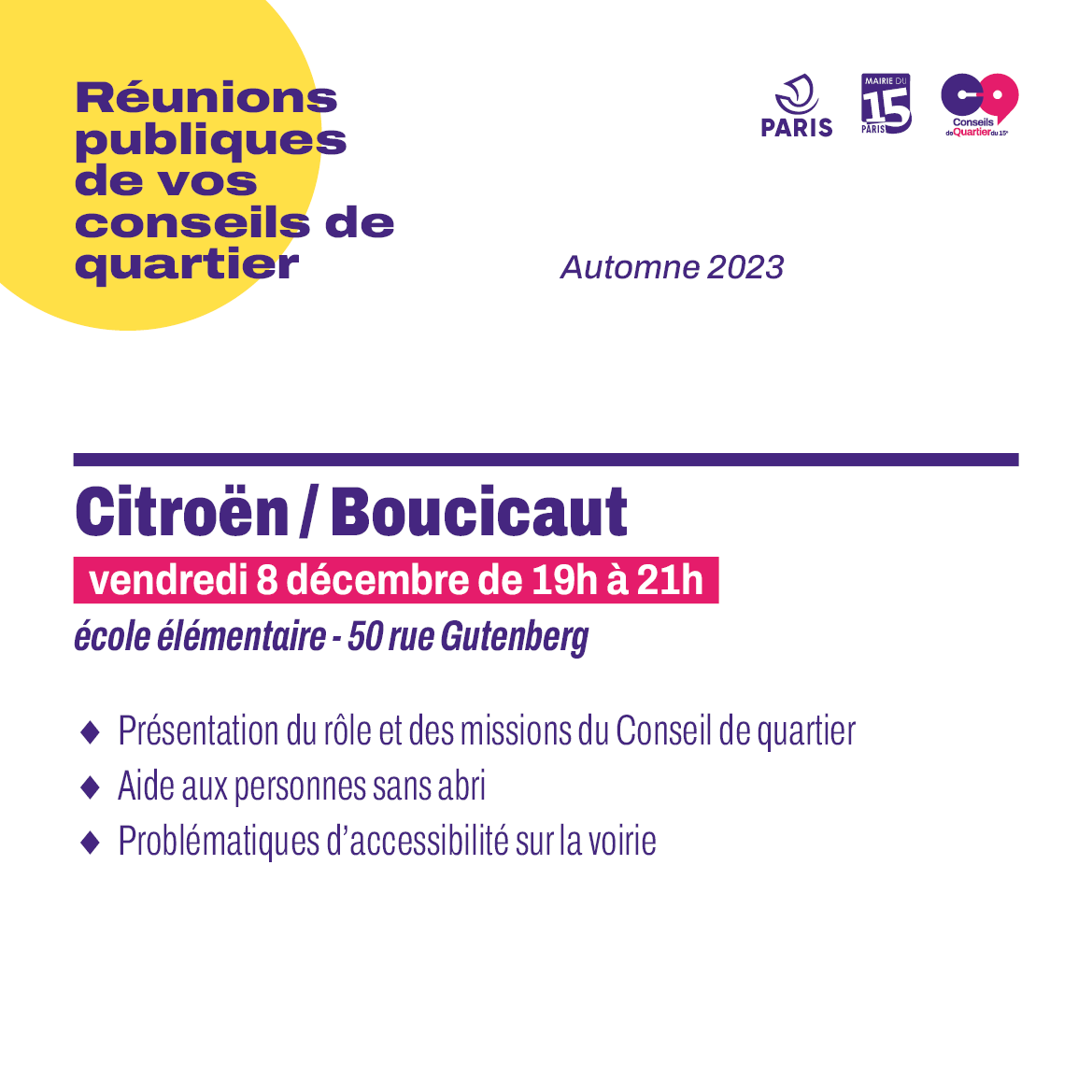 Réunions publiques de vos conseils de quartier

PARIS

MAIRIE DU 15 PARIS

Conseils de Quartier du 15e

Automne 2023

Citroën / Boucicaut

vendredi 8 décembre de 19h à 21h

école élémentaire - 50 rue Gutenberg

♦ Présentation du rôle et des missions du Conseil de quartier
♦ Aide aux personnes sans abri
♦ Problématiques d'accessibilité sur la voirie